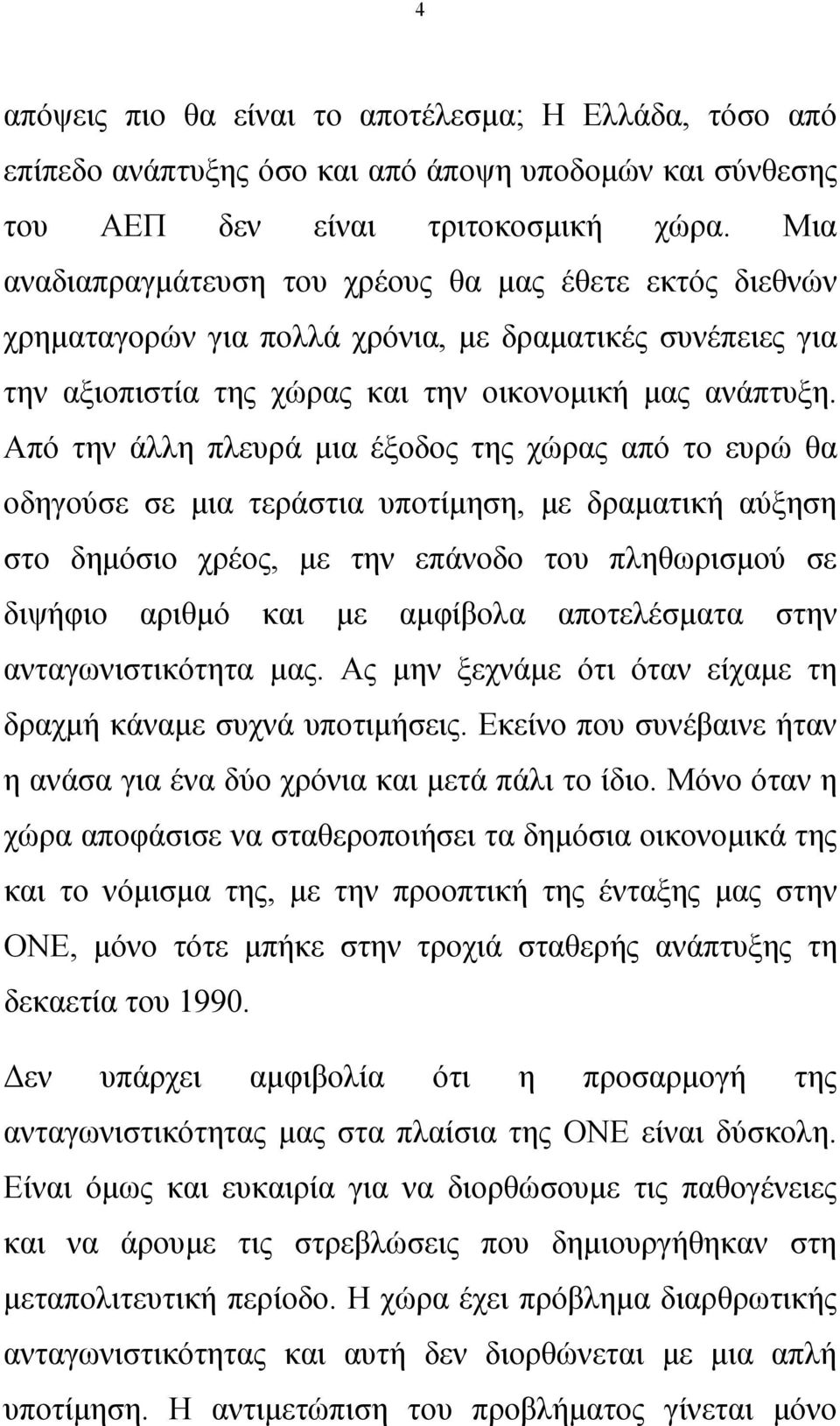 4

απόψεις πιο θα είναι το αποτέλεσμα; Η Ελλάδα, τόσο από επίπεδο ανάπτυξης όσο και από άποψη υποδομών και σύνθεσης του ΑΕΠ δεν είναι τριτοκοσμική χώρα. Μια αναδιαπραγμάτευση του χρέους θα μας έθετε εκτός διεθνών χρηματαγορών για πολλά χρόνια, με δραματικές συνέπειες για την αξιοπιστία της χώρας και την οικονομική μας ανάπτυξη. Από την άλλη πλευρά μια έξοδος της χώρας από το ευρώ θα οδηγούσε σε μια τεράστια υποτίμηση, με δραματική αύξηση στο δημόσιο χρέος, με την επάνοδο του πληθωρισμού σε διψήφιο αριθμό και με αμφίβολα αποτελέσματα στην ανταγωνιστικότητα μας. Ας μην ξεχνάμε ότι όταν είχαμε τη δραχμή κάναμε συχνά υποτιμήσεις. Εκείνο που συνέβαινε ήταν η ανάσα για ένα δύο χρόνια και μετά πάλι το ίδιο. Μόνο όταν η χώρα αποφάσισε να σταθεροποιήσει τα δημόσια οικονομικά της και το νόμισμα της, με την προοπτική της ένταξης μας στην ΟΝΕ, μόνο τότε μπήκε στην τροχιά σταθερής ανάπτυξης τη δεκαετία του 1990.

Δεν υπάρχει αμφιβολία ότι η προσαρμογή της ανταγωνιστικότητας μας στα πλαίσια της ΟΝΕ είναι δύσκολη. Είναι όμως και ευκαιρία για να διορθώσουμε τις παθογένειες και να άρουμε τις στρεβλώσεις που δημιουργήθηκαν στη μεταπολιτευτική περίοδο. Η χώρα έχει πρόβλημα διαρθρωτικής ανταγωνιστικότητας και αυτή δεν διορθώνεται με μια απλή υποτίμηση. Η αντιμετώπιση του προβλήματος γίνεται μόνο